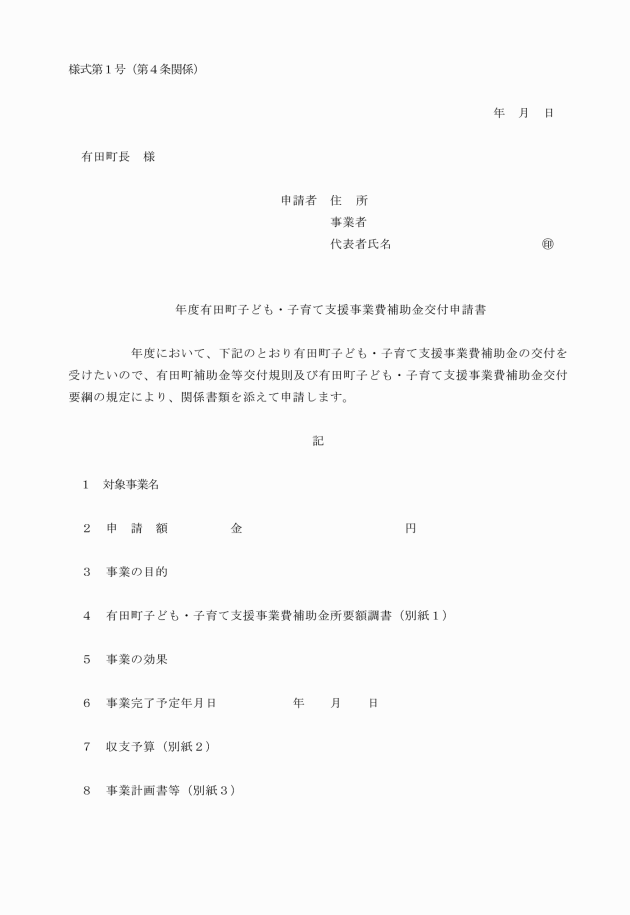 様式第１号（第４条関係）

年　月　日

有田町長　様

申請者　住　所
事業者
代表者氏名　㊞

年度有田町子ども・子育て支援事業費補助金交付申請書

年度において、下記のとおり有田町子ども・子育て支援事業費補助金の交付を受けたいので、有田町補助金等交付規則及び有田町子ども・子育て支援事業費補助金交付要綱の規定により、関係書類を添えて申請します。

記

１　対象事業名

２　申　請　額　　金　　円

３　事業の目的

４　有田町子ども・子育て支援事業費補助金所要額調書（別紙１）

５　事業の効果

６　事業完了予定年月日　　年　　月　　日

７　収支予算（別紙２）

８　事業計画書等（別紙３）